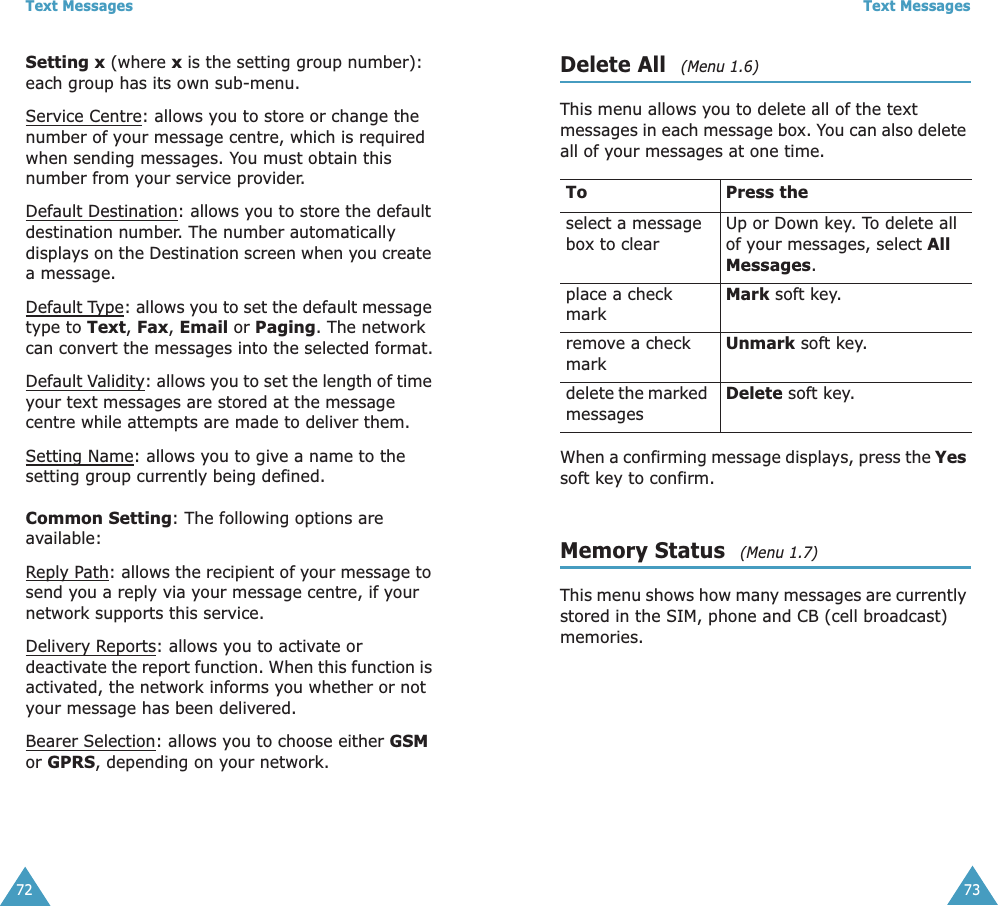 Text Messages

Setting x (where x is the setting group number): each group has its own sub-menu.

Service Centre: allows you to store or change the number of your message centre, which is required when sending messages. You must obtain this number from your service provider.

Default Destination: allows you to store the default destination number. The number automatically displays on the Destination screen when you create a message.

Default Type: allows you to set the default message type to Text, Fax, Email or Paging. The network can convert the messages into the selected format.

Default Validity: allows you to set the length of time your text messages are stored at the message centre while attempts are made to deliver them.

Setting Name: allows you to give a name to the setting group currently being defined.

Common Setting: The following options are available:

Reply Path: allows the recipient of your message to send you a reply via your message centre, if your network supports this service.

Delivery Reports: allows you to activate or deactivate the report function. When this function is activated, the network informs you whether or not your message has been delivered.

Bearer Selection: allows you to choose either GSM or GPRS, depending on your network.

72

Text Messages

Delete All (Menu 1.6)

This menu allows you to delete all of the text messages in each message box. You can also delete all of your messages at one time.

| To | Press the |
|---|---|
| select a message box to clear | Up or Down key. To delete all of your messages, select All Messages. |
| place a check mark | Mark soft key. |
| remove a check mark | Unmark soft key. |
| delete the marked messages | Delete soft key. |

When a confirming message displays, press the Yes soft key to confirm.

Memory Status (Menu 1.7)

This menu shows how many messages are currently stored in the SIM, phone and CB (cell broadcast) memories.

73